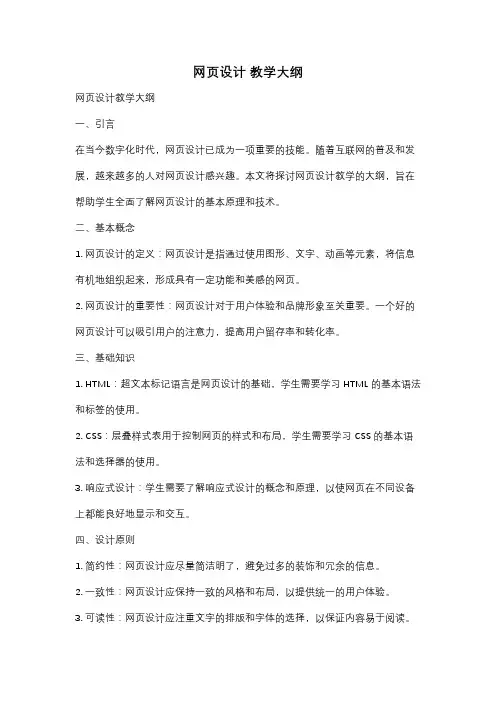 网页设计 教学大纲

网页设计教学大纲

一、引言

在当今数字化时代，网页设计已成为一项重要的技能。随着互联网的普及和发展，越来越多的人对网页设计感兴趣。本文将探讨网页设计教学的大纲，旨在帮助学生全面了解网页设计的基本原理和技术。

二、基本概念

1. 网页设计的定义：网页设计是指通过使用图形、文字、动画等元素，将信息有机地组织起来，形成具有一定功能和美感的网页。

2. 网页设计的重要性：网页设计对于用户体验和品牌形象至关重要。一个好的网页设计可以吸引用户的注意力，提高用户留存率和转化率。

三、基础知识

1. HTML：超文本标记语言是网页设计的基础，学生需要学习 HTML 的基本语法和标签的使用。

2. CSS：层叠样式表用于控制网页的样式和布局，学生需要学习 CSS 的基本语法和选择器的使用。

3. 响应式设计：学生需要了解响应式设计的概念和原理，以使网页在不同设备上都能良好地显示和交互。

四、设计原则

1. 简约性：网页设计应尽量简洁明了，避免过多的装饰和冗余的信息。

2. 一致性：网页设计应保持一致的风格和布局，以提供统一的用户体验。

3. 可读性：网页设计应注重文字的排版和字体的选择，以保证内容易于阅读。